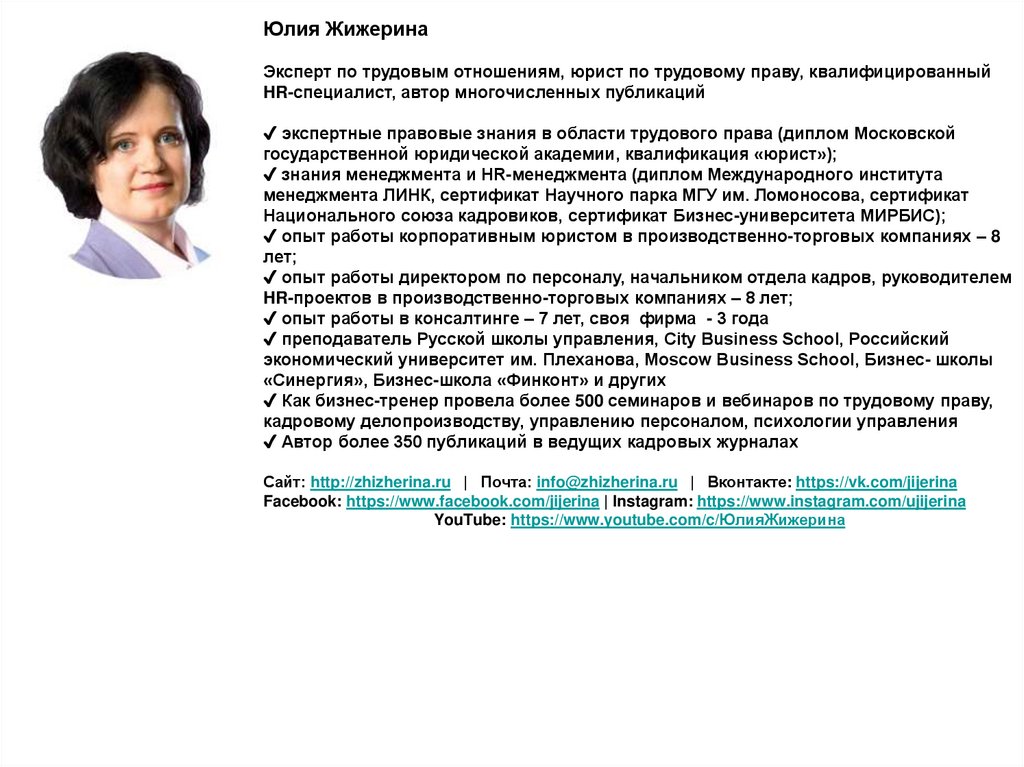 Юлия Жижерина

Эксперт по трудовым отношениям, юрист по трудовому праву, квалифицированный HR-специалист, автор многочисленных публикаций

✔ экспертные правовые знания в области трудового права (диплом Московской государственной юридической академии, квалификация «юрист»);
✔ знания менеджмента и HR-менеджмента (диплом Международного института менеджмента ЛИНК, сертификат Научного парка МГУ им. Ломоносова, сертификат Национального союза кадровиков, сертификат Бизнес-университета МИРБИС);
✔ опыт работы корпоративным юристом в производственно-торговых компаниях – 8 лет;
✔ опыт работы директором по персоналу, начальником отдела кадров, руководителем HR-проектов в производственно-торговых компаниях – 8 лет;
✔ опыт работы в консалтинге – 7 лет, своя фирма - 3 года
✔ преподаватель Русской школы управления, City Business School, Российский экономический университет им. Плеханова, Moscow Business School, Бизнес- школы «Синергия», Бизнес-школа «Финконт» и других
✔ Как бизнес-тренер провела более 500 семинаров и вебинаров по трудовому праву, кадровому делопроизводству, управлению персоналом, психологии управления
✔ Автор более 350 публикаций в ведущих кадровых журналах

Сайт: http://zhizherina.ru | Почта: info@zhizherina.ru | Вконтакте: https://vk.com/jijerina
Facebook: https://www.facebook.com/jijerina | Instagram: https://www.instagram.com/ujijerina
YouTube: https://www.youtube.com/c/ЮлияЖижерина